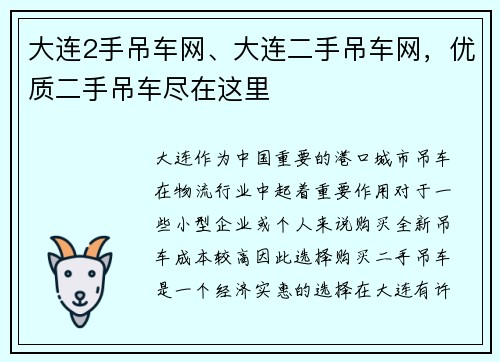 大连2手吊车网、大连二手吊车网，优质二手吊车尽在这里

大连作为中国重要的港口城市吊车在物流行业中起着重要作用对于一些小型企业或个人来说购买全新吊车成本较高因此选择购买二手吊车是一个经济实惠的选择在大连有许